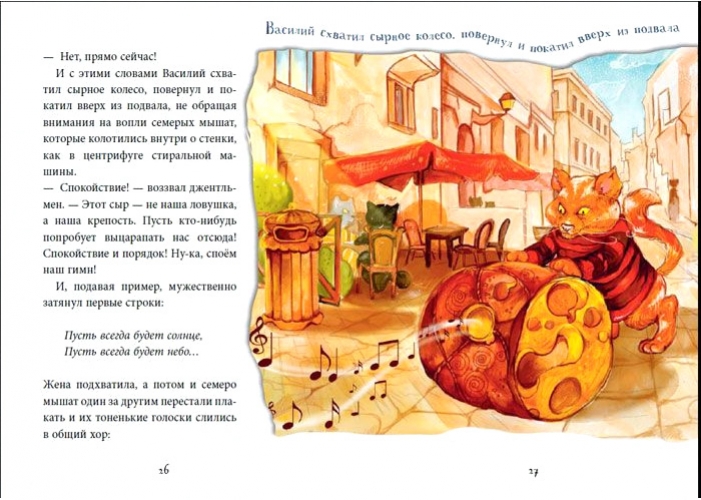 — Нет, прямо сейчас!

И с этими словами Василий схватил сырное колесо, повернул и покатил вверх из подвала, не обращая внимания на вопли семерых мышат, которые колотились внутри о стенки, как в центрифуге стиральной машины.

— Спокойствие! — воззвал джентльмен. — Этот сыр — не наша ловушка, а наша крепость. Пусть кто-нибудь попробует выцарапать нас отсюда! Спокойствие и порядок! Ну-ка, споём наш гимн!

И, подавая пример, мужественно затянул первые строки:

Пусть всегда будет солнце,
Пусть всегда будет небо…

Жена подхватила, а потом и семеро мышат один за другим перестали плакать и их тоненькие голоски слились в общий хор:

26

Василий схватил сырное колесо, повернул и покатил вверх из подвала

27